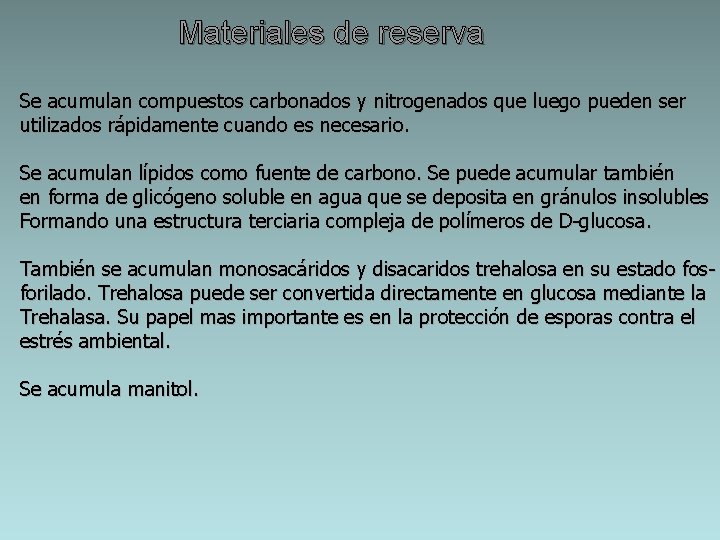 Materiales de reserva

Se acumulan compuestos carbonados y nitrogenados que luego pueden ser utilizados rápidamente cuando es necesario.

Se acumulan lípidos como fuente de carbono. Se puede acumular también en forma de glicógeno soluble en agua que se deposita en gránulos insolubles Formando una estructura terciaria compleja de polímeros de D-glucosa.

También se acumulan monosacáridos y disacaridos trehalosa en su estado fosforilado. Trehalosa puede ser convertida directamente en glucosa mediante la Trehalasa. Su papel mas importante es en la protección de esporas contra el estrés ambiental.

Se acumula manitol.